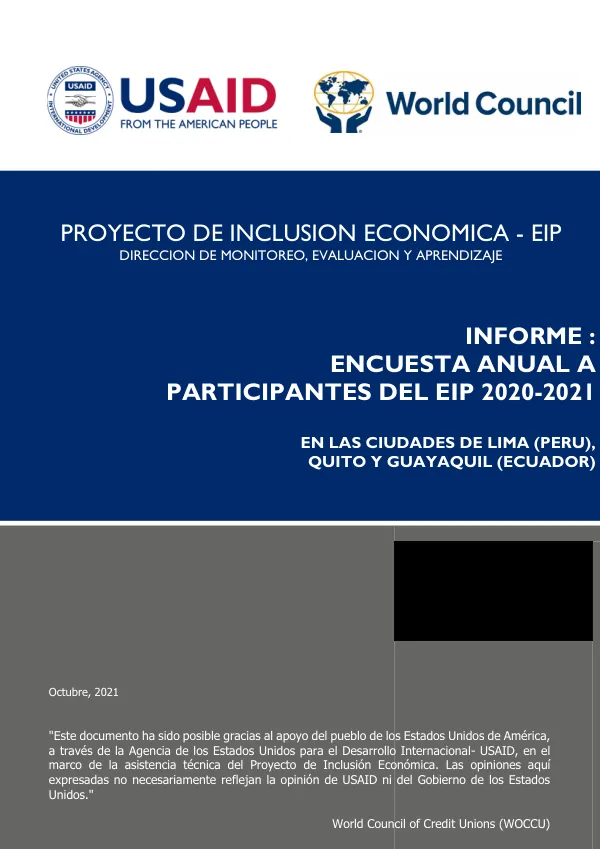 UNITED STATES AGENCY INTERNATIONAL DEVELOPMENT USAID

USAID
FROM THE AMERICAN PEOPLE

World Council

PROYECTO DE INCLUSION ECONOMICA - EIP
DIRECCION DE MONITOREO, EVALUACION Y APRENDIZAJE

INFORME :
ENCUESTA ANUAL A
PARTICIPANTES DEL EIP 2020-2021

EN LAS CIUDADES DE LIMA (PERU),
QUITO Y GUAYAQUIL (ECUADOR)

Octubre, 2021

"Este documento ha sido posible gracias al apoyo del pueblo de los Estados Unidos de América, a través de la Agencia de los Estados Unidos para el Desarrollo Internacional- USAID, en el marco de la asistencia técnica del Proyecto de Inclusión Económica. Las opiniones aquí expresadas no necesariamente reflejan la opinión de USAID ni del Gobierno de los Estados Unidos."

World Council of Credit Unions (WOCCU)